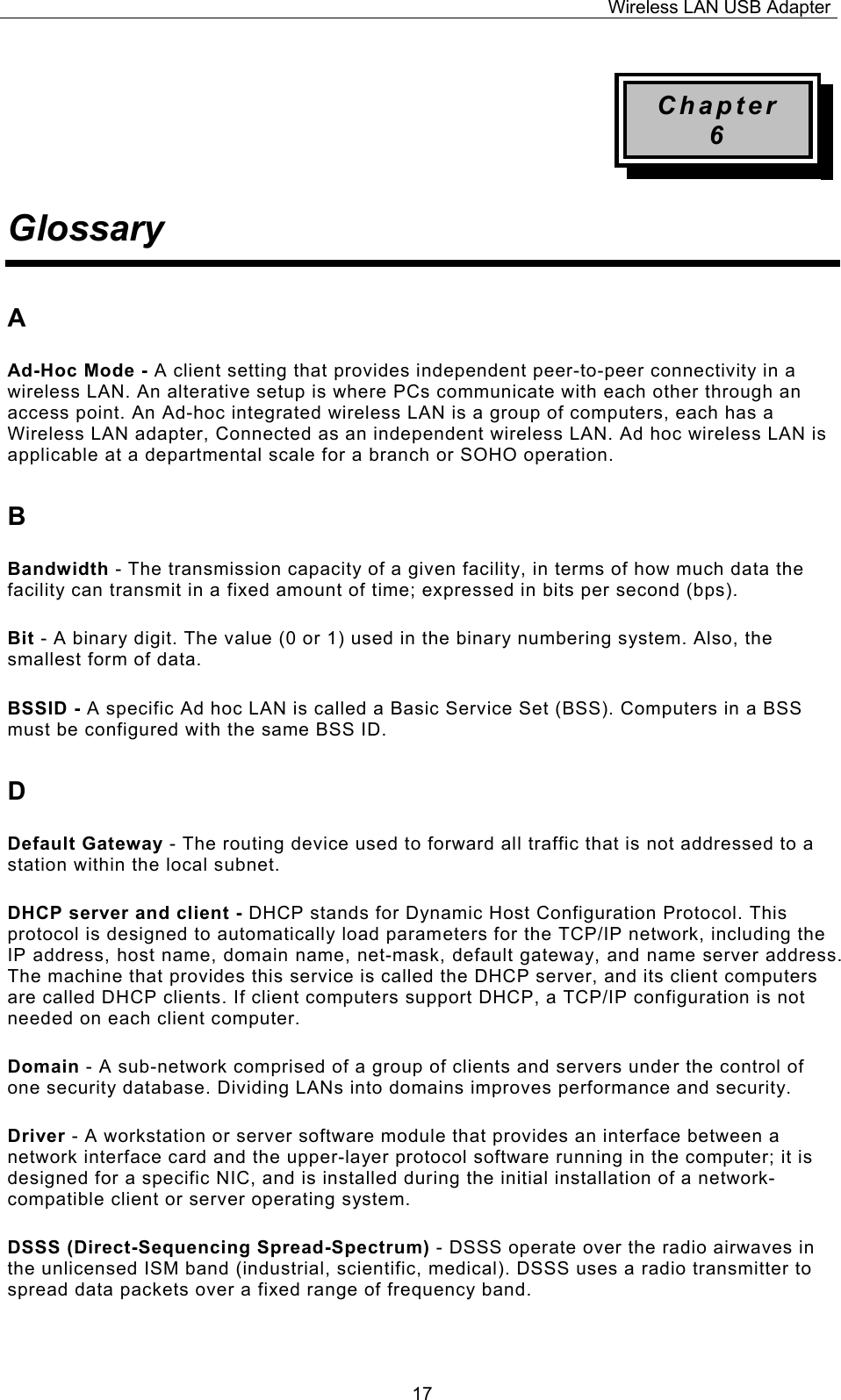 Wireless LAN USB Adapter

Chapter
6

Glossary

A

Ad-Hoc Mode - A client setting that provides independent peer-to-peer connectivity in a wireless LAN. An alterative setup is where PCs communicate with each other through an access point. An Ad-hoc integrated wireless LAN is a group of computers, each has a Wireless LAN adapter, Connected as an independent wireless LAN. Ad hoc wireless LAN is applicable at a departmental scale for a branch or SOHO operation.

B

Bandwidth - The transmission capacity of a given facility, in terms of how much data the facility can transmit in a fixed amount of time; expressed in bits per second (bps).

Bit - A binary digit. The value (0 or 1) used in the binary numbering system. Also, the smallest form of data.

BSSID - A specific Ad hoc LAN is called a Basic Service Set (BSS). Computers in a BSS must be configured with the same BSS ID.

D

Default Gateway - The routing device used to forward all traffic that is not addressed to a station within the local subnet.

DHCP server and client - DHCP stands for Dynamic Host Configuration Protocol. This protocol is designed to automatically load parameters for the TCP/IP network, including the IP address, host name, domain name, net-mask, default gateway, and name server address. The machine that provides this service is called the DHCP server, and its client computers are called DHCP clients. If client computers support DHCP, a TCP/IP configuration is not needed on each client computer.

Domain - A sub-network comprised of a group of clients and servers under the control of one security database. Dividing LANs into domains improves performance and security.

Driver - A workstation or server software module that provides an interface between a network interface card and the upper-layer protocol software running in the computer; it is designed for a specific NIC, and is installed during the initial installation of a network-compatible client or server operating system.

DSSS (Direct-Sequencing Spread-Spectrum) - DSSS operate over the radio airwaves in the unlicensed ISM band (industrial, scientific, medical). DSSS uses a radio transmitter to spread data packets over a fixed range of frequency band.

17